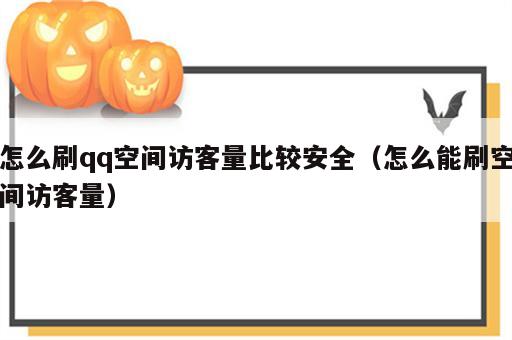 怎么刷qq空间访客量比较安全（怎么能刷空间访客量）